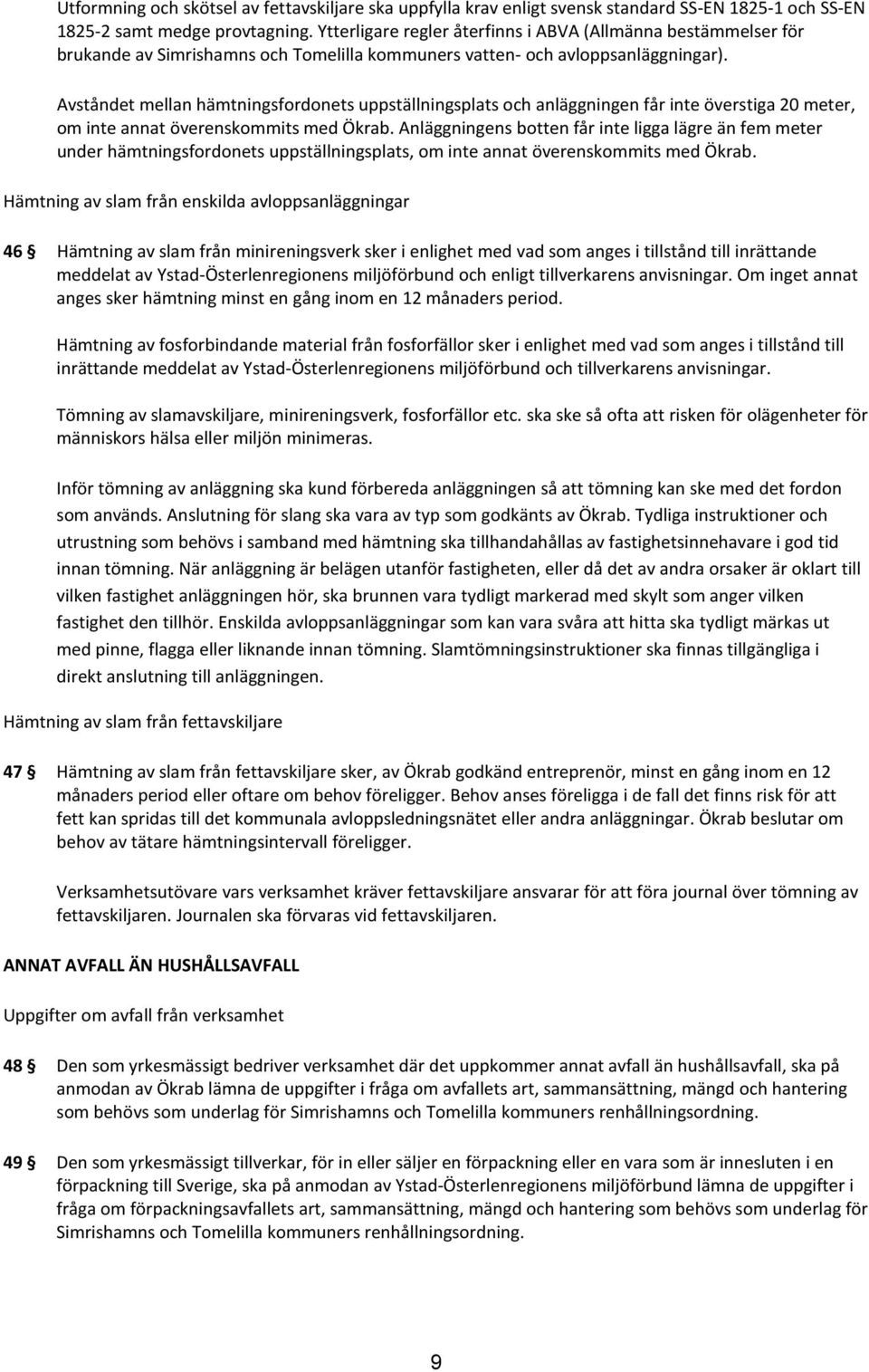 Utformning och skötsel av fettavskiljare ska uppfylla krav enligt svensk standard SS-EN 1825-1 och SS-EN 1825-2 samt medge provtagning. Ytterligare regler återfinns i ABVA (Allmänna bestämmelser för brukande av Simrishamns och Tomelilla kommuners vatten- och avloppsanläggningar).

Avståndet mellan hämtningsfordonets uppställningsplats och anläggningen får inte överstiga 20 meter, om inte annat överenskommits med Ökrab. Anläggningens botten får inte ligga lägre än fem meter under hämtningsfordonets uppställningsplats, om inte annat överenskommits med Ökrab.

Hämtning av slam från enskilda avloppsanläggningar

46 § Hämtning av slam från minireningsverk sker i enlighet med vad som anges i tillstånd till inrättande meddelat av Ystad-Österlenregionens miljöförbund och enligt tillverkarens anvisningar. Om inget annat anges sker hämtning minst en gång inom en 12 månaders period.

Hämtning av fosforbindande material från fosforfällor sker i enlighet med vad som anges i tillstånd till inrättande meddelat av Ystad-Österlenregionens miljöförbund och tillverkarens anvisningar.

Tömning av slamavskiljare, minireningsverk, fosforfällor etc. ska ske så ofta att risken för olägenheter för människors hälsa eller miljön minimeras.

Inför tömning av anläggning ska kund förbereda anläggningen så att tömning kan ske med det fordon som används. Anslutning för slang ska vara av typ som godkänts av Ökrab. Tydliga instruktioner och utrustning som behövs i samband med hämtning ska tillhandahållas av fastighetsinnehavare i god tid innan tömning. När anläggning är belägen utanför fastigheten, eller då det av andra orsaker är oklart till vilken fastighet anläggningen hör, ska brunnen vara tydligt markerad med skylt som anger vilken fastighet den tillhör. Enskilda avloppsanläggningar som kan vara svåra att hitta ska tydligt märkas ut med pinne, flagga eller liknande innan tömning. Slamtömningsinstruktioner ska finnas tillgängliga i direkt anslutning till anläggningen.

Hämtning av slam från fettavskiljare

47 § Hämtning av slam från fettavskiljare sker, av Ökrab godkänd entreprenör, minst en gång inom en 12 månaders period eller oftare om behov föreligger. Behov anses föreligga i de fall det finns risk för att fett kan spridas till det kommunala avloppsledningsnätet eller andra anläggningar. Ökrab beslutar om behov av tätare hämtningsintervall föreligger.

Verksamhetsutövare vars verksamhet kräver fettavskiljare ansvarar för att föra journal över tömning av fettavskiljaren. Journalen ska förvaras vid fettavskiljaren.

ANNAT AVFALL ÄN HUSHÅLLSAVFALL

Uppgifter om avfall från verksamhet

48 § Den som yrkesmässigt bedriver verksamhet där det uppkommer annat avfall än hushållsavfall, ska på anmodan av Ökrab lämna de uppgifter i fråga om avfallets art, sammansättning, mängd och hantering som behövs som underlag för Simrishamns och Tomelilla kommuners renhållningsordning.

49 § Den som yrkesmässigt tillverkar, för in eller säljer en förpackning eller en vara som är innesluten i en förpackning till Sverige, ska på anmodan av Ystad-Österlenregionens miljöförbund lämna de uppgifter i fråga om förpackningsavfallets art, sammansättning, mängd och hantering som behövs som underlag för Simrishamns och Tomelilla kommuners renhållningsordning.

9